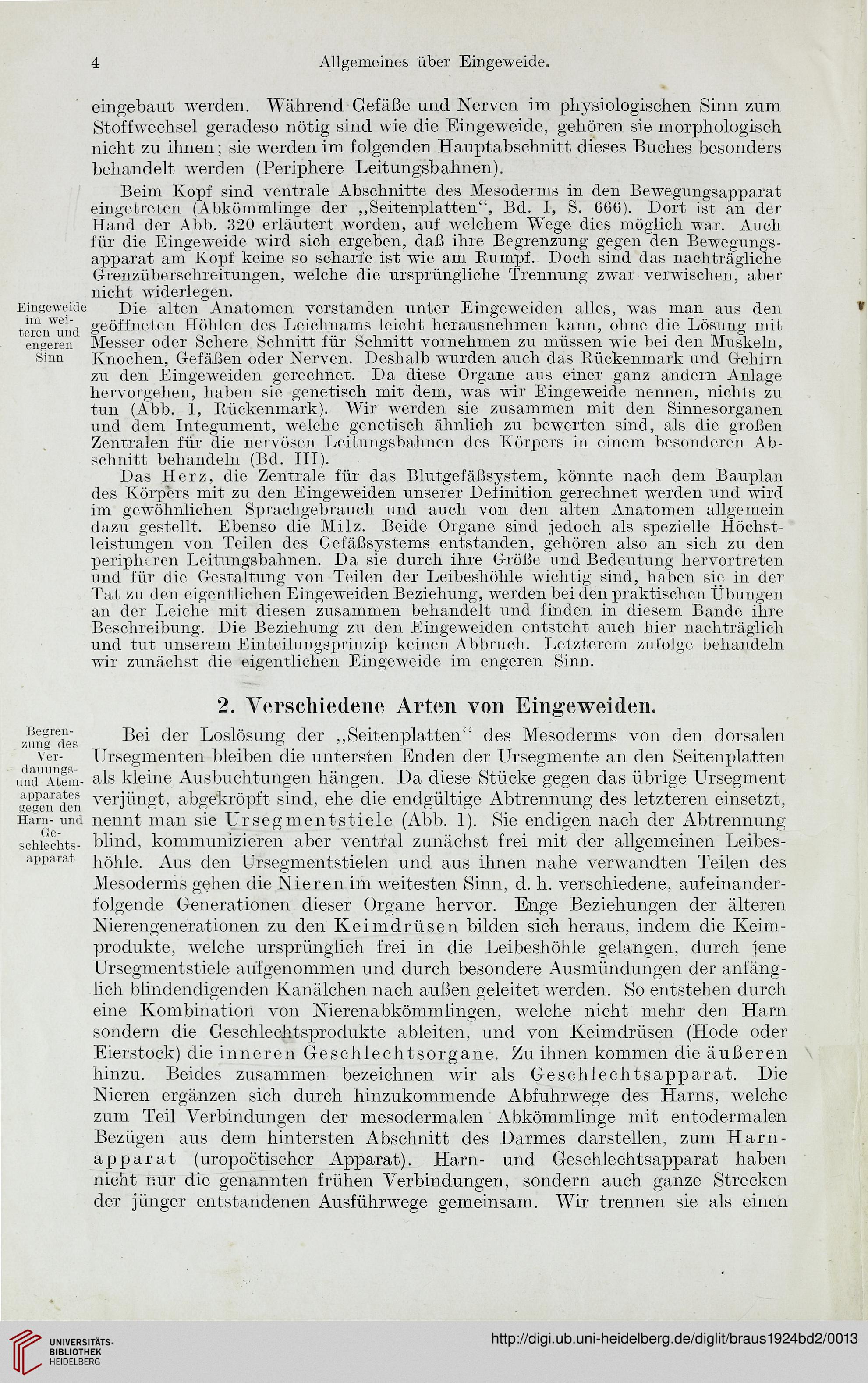 4 Allgemeines über Eingeweide.

eingebaut werden. Während Gefäße und Nerven im physiologischen Sinn zum Stoffwechsel geradeso nötig sind wie die Eingeweide, gehören sie morphologisch nicht zu ihnen; sie werden im folgenden Hauptabschnitt dieses Buches besonders behandelt werden (Periphere Leitungsbahnen).

Beim Kopf sind ventrale Abschnitte des Mesoderms in den Bewegungsapparat eingetreten (Abkömmlinge der „Seitenplatten", Bd. I, S. 666). Dort ist an der Hand der Abb. 320 erläutert worden, auf welchem Wege dies möglich war. Auch für die Eingeweide wird sich ergeben, daß ihre Begrenzung gegen den Bewegungsapparat am Kopf keine so scharfe ist wie am Rumpf. Doch sind das nachträgliche Grenzüberschreitungen, welche die ursprüngliche Trennung zwar verwischen, aber nicht widerlegen.

Eingeweide im weiteren und engeren Sinn

Die alten Anatomen verstanden unter Eingeweiden alles, was man aus den geöffneten Höhlen des Leichnams leicht herausnehmen kann, ohne die Lösung mit Messer oder Schere Schnitt für Schnitt vornehmen zu müssen wie bei den Muskeln, Knochen, Gefäßen oder Nerven. Deshalb wurden auch das Rückenmark und Gehirn zu den Eingeweiden gerechnet. Da diese Organe aus einer ganz andern Anlage hervorgehen, haben sie genetisch mit dem, was wir Eingeweide nennen, nichts zu tun (Abb. 1, Rückenmark). Wir werden sie zusammen mit den Sinnesorganen und dem Integument, welche genetisch ähnlich zu bewerten sind, als die großen Zentralen für die nervösen Leitungsbahnen des Körpers in einem besonderen Abschnitt behandeln (Bd. III).

Das Herz, die Zentrale für das Blutgefäßsystem, könnte nach dem Bauplan des Körpers mit zu den Eingeweiden unserer Definition gerechnet werden und wird im gewöhnlichen Sprachgebrauch und auch von den alten Anatomen allgemein dazu gestellt. Ebenso die Milz. Beide Organe sind jedoch als spezielle Höchstleistungen von Teilen des Gefäßsystems entstanden, gehören also an sich zu den peripheren Leitungsbahnen. Da sie durch ihre Größe und Bedeutung hervortreten und für die Gestaltung von Teilen der Leibeshöhle wichtig sind, haben sie in der Tat zu den eigentlichen Eingeweiden Beziehung, werden bei den praktischen Übungen an der Leiche mit diesen zusammen behandelt und finden in diesem Bande ihre Beschreibung. Die Beziehung zu den Eingeweiden entsteht auch hier nachträglich und tut unserem Einteilungsprinzip keinen Abbruch. Letzterem zufolge behandeln wir zunächst die eigentlichen Eingeweide im engeren Sinn.

2. Verschiedene Arten von Eingeweiden.

Begrenzung des Verdauungs- und Atemapparates gegen den Harn- und Geschlechtsapparat

Bei der Loslösung der „Seitenplatten" des Mesoderms von den dorsalen Ursegmenten bleiben die untersten Enden der Ursegmente an den Seitenplatten als kleine Ausbuchtungen hängen. Da diese Stücke gegen das übrige Ursegment verjüngt, abgekröpft sind, ehe die endgültige Abtrennung des letzteren einsetzt, nennt man sie Ursegmentstiele (Abb. 1). Sie endigen nach der Abtrennung blind, kommunizieren aber ventral zunächst frei mit der allgemeinen Leibeshöhle. Aus den Ursegmentstielen und aus ihnen nahe verwandten Teilen des Mesoderms gehen die Nieren im weitesten Sinn, d. h. verschiedene, aufeinanderfolgende Generationen dieser Organe hervor. Enge Beziehungen der älteren Nierengenerationen zu den Keimdrüsen bilden sich heraus, indem die Keimprodukte, welche ursprünglich frei in die Leibeshöhle gelangen, durch jene Ursegmentstiele aufgenommen und durch besondere Ausmündungen der anfänglich blindendigenden Kanälchen nach außen geleitet werden. So entstehen durch eine Kombination von Nierenabkömmlingen, welche nicht mehr den Harn sondern die Geschlechtsprodukte ableiten, und von Keimdrüsen (Hode oder Eierstock) die inneren Geschlechtsorgane. Zu ihnen kommen die äußeren hinzu. Beides zusammen bezeichnen wir als Geschlechtsapparat. Die Nieren ergänzen sich durch hinzukommende Abfuhrwege des Harns, welche zum Teil Verbindungen der mesodermalen Abkömmlinge mit entodermalen Bezügen aus dem hintersten Abschnitt des Darmes darstellen, zum Harnapparat (uropoëtischer Apparat). Harn- und Geschlechtsapparat haben nicht nur die genannten frühen Verbindungen, sondern auch ganze Strecken der jünger entstandenen Ausführwege gemeinsam. Wir trennen sie als einen

UNIVERSITÄTS-BIBLIOTHEK HEIDELBERG

http://digi.ub.uni-heidelberg.de/diglit/braus1924bd2/0013